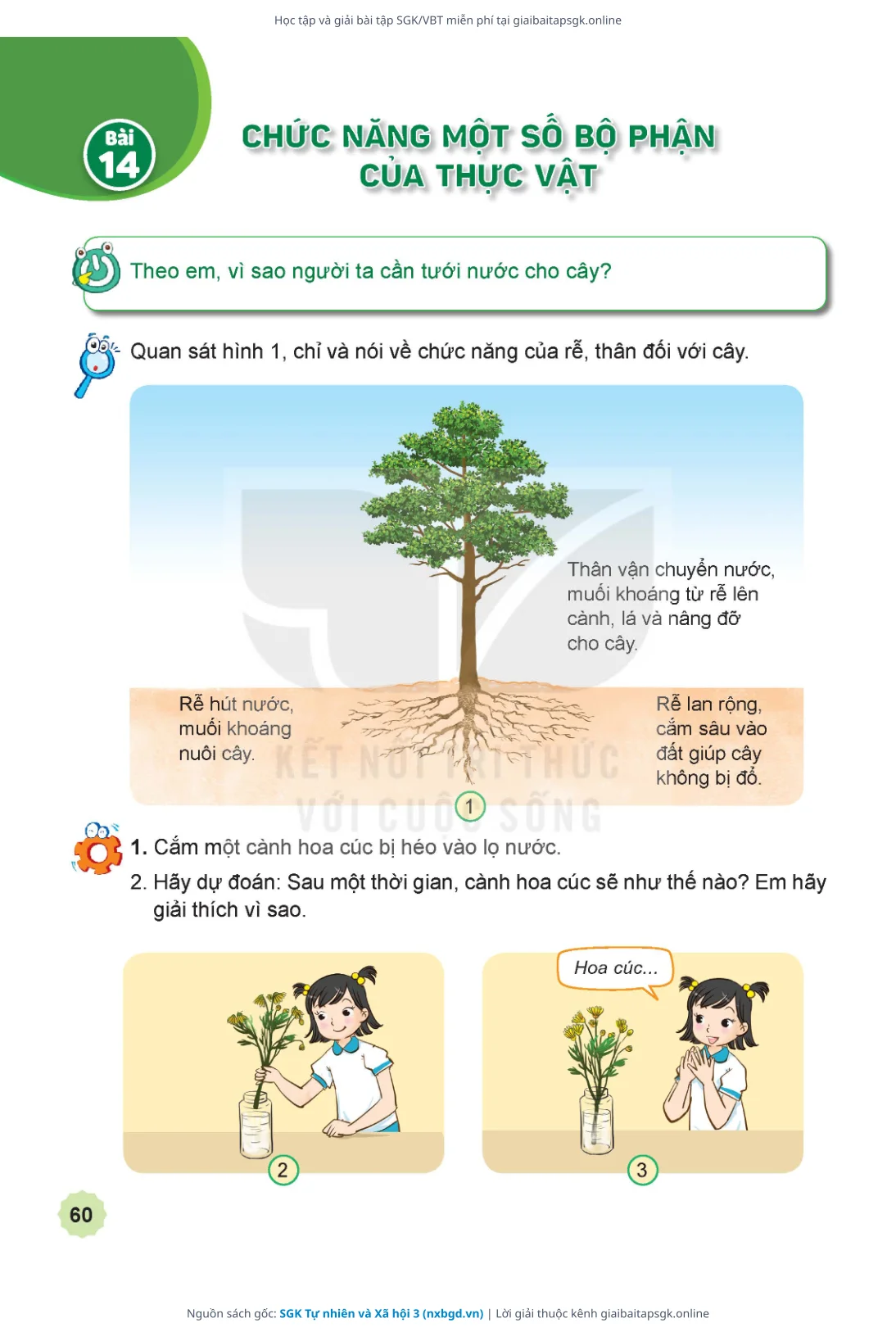 Học tập và giải bài tập SGK/VBT miễn phí tại giaibaitapsgk.online

Bài 14

CHỨC NĂNG MỘT SỐ BỘ PHẬN CỦA THỰC VẬT

Theo em, vì sao người ta cần tưới nước cho cây?

Quan sát hình 1, chỉ và nói về chức năng của rễ, thân đối với cây.

Thân vận chuyển nước, muối khoáng từ rễ lên cành, lá và nâng đỡ cho cây.

Rễ hút nước, muối khoáng nuôi cây.

Rễ lan rộng, cắm sâu vào đất giúp cây không bị đổ.

KẾT NỐI TRI THỨC VỚI CUỘC SỐNG

1

1. Cắm một cành hoa cúc bị héo vào lọ nước.

2. Hãy dự đoán: Sau một thời gian, cành hoa cúc sẽ như thế nào? Em hãy giải thích vì sao.

Hoa cúc...

2

3

60

Nguồn sách gốc: SGK Tự nhiên và Xã hội 3 (nxbgd.vn) | Lời giải thuộc kênh giaibaitapsgk.online